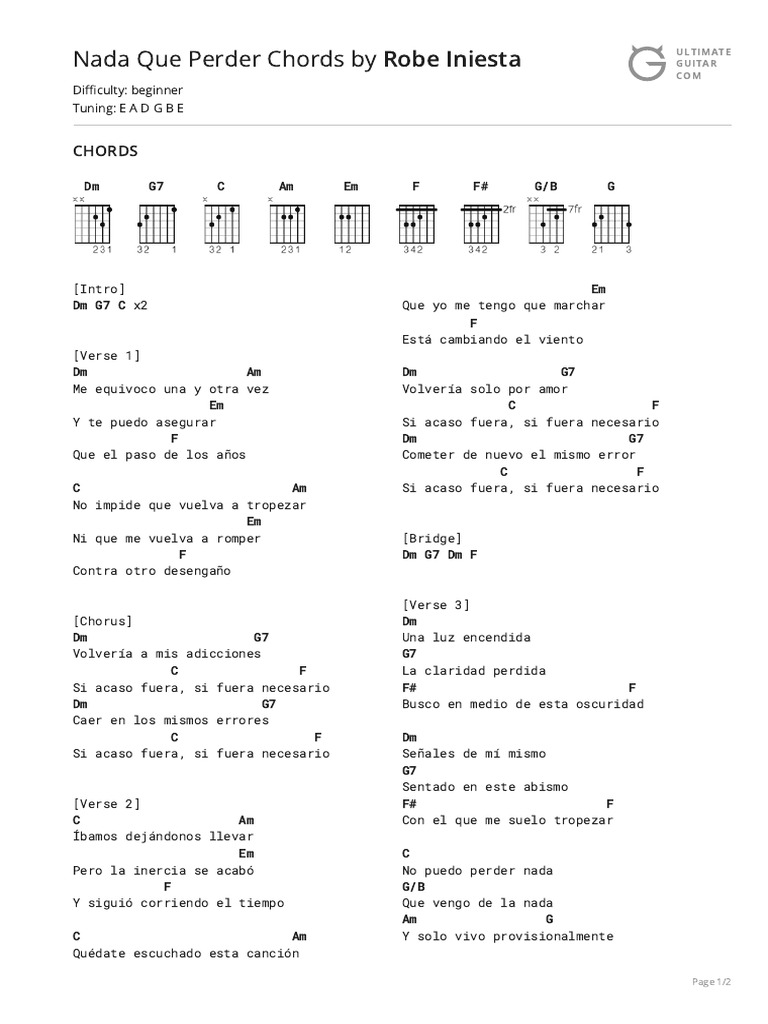 Nada Que Perder Chords by Robe Iniesta

ULTIMATE GUITAR COM

Difficulty: beginner
Tuning: E A D G B E

CHORDS

Dm G7 C Am Em F F# G/B G

231 32 1 32 1 231 12 342 342 3 2 21 3

2fr 7fr

[Intro]
Dm G7 C x2

[Verse 1]
Dm Am
Me equivoco una y otra vez
Em
Y te puedo asegurar
F
Que el paso de los años

C Am
No impide que vuelva a tropezar
Em
Ni que me vuelva a romper
F
Contra otro desengaño

[Chorus]
Dm G7
Volvería a mis adicciones
C F
Si acaso fuera, si fuera necesario
Dm G7
Caer en los mismos errores
C F
Si acaso fuera, si fuera necesario

[Verse 2]
C Am
Íbamos dejándonos llevar
Em
Pero la inercia se acabó
F
Y siguió corriendo el tiempo

C Am
Quédate escuchado esta canción

Em
Que yo me tengo que marchar
F
Está cambiando el viento

Dm G7
Volvería solo por amor
C F
Si acaso fuera, si fuera necesario
Dm G7
Cometer de nuevo el mismo error
C F
Si acaso fuera, si fuera necesario

[Bridge]
Dm G7 Dm F

[Verse 3]
Dm
Una luz encendida
G7
La claridad perdida
F# F
Busco en medio de esta oscuridad

Dm
Señales de mí mismo
G7
Sentado en este abismo
F# F
Con el que me suelo tropezar

C
No puedo perder nada
G/B
Que vengo de la nada
Am G
Y solo vivo provisionalmente

Page 1/2